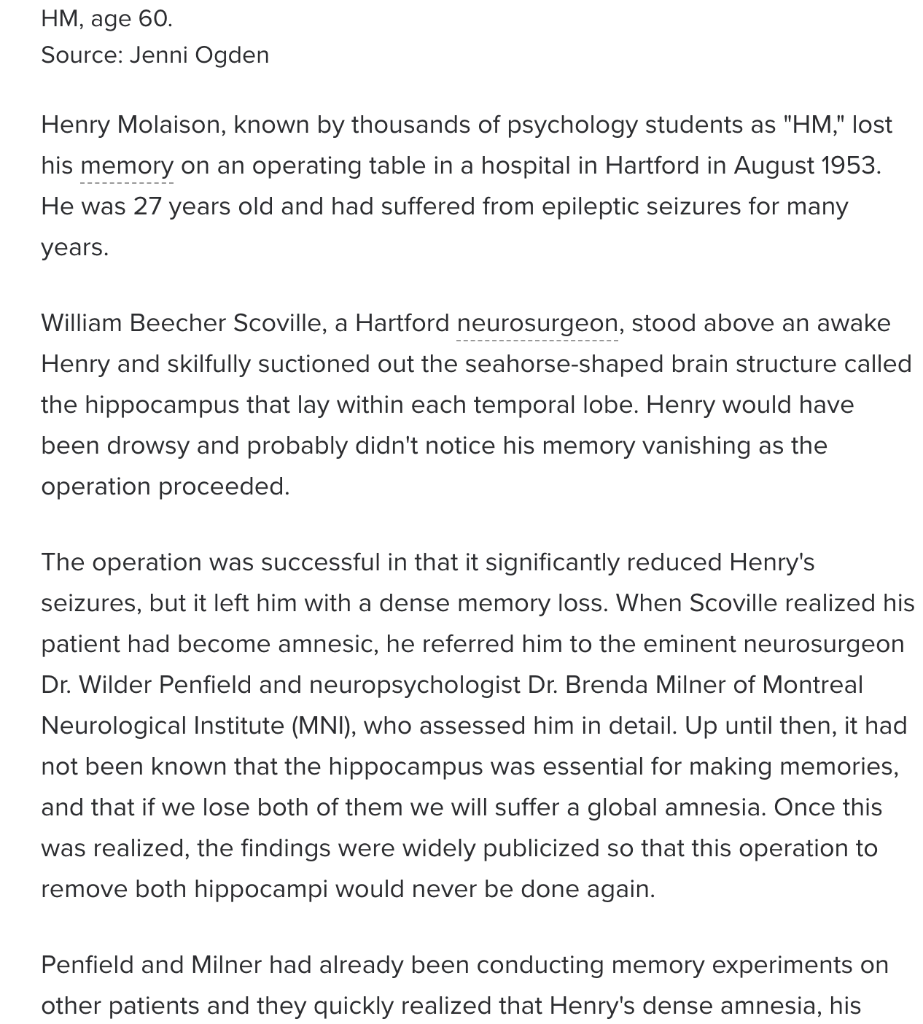 HM, age 60.
Source: Jenni Ogden

Henry Molaison, known by thousands of psychology students as "HM," lost his memory on an operating table in a hospital in Hartford in August 1953. He was 27 years old and had suffered from epileptic seizures for many years.

William Beecher Scoville, a Hartford neurosurgeon, stood above an awake Henry and skilfully suctioned out the seahorse-shaped brain structure called the hippocampus that lay within each temporal lobe. Henry would have been drowsy and probably didn't notice his memory vanishing as the operation proceeded.

The operation was successful in that it significantly reduced Henry's seizures, but it left him with a dense memory loss. When Scoville realized his patient had become amnesic, he referred him to the eminent neurosurgeon Dr. Wilder Penfield and neuropsychologist Dr. Brenda Milner of Montreal Neurological Institute (MNI), who assessed him in detail. Up until then, it had not been known that the hippocampus was essential for making memories, and that if we lose both of them we will suffer a global amnesia. Once this was realized, the findings were widely publicized so that this operation to remove both hippocampi would never be done again.

Penfield and Milner had already been conducting memory experiments on other patients and they quickly realized that Henry's dense amnesia, his